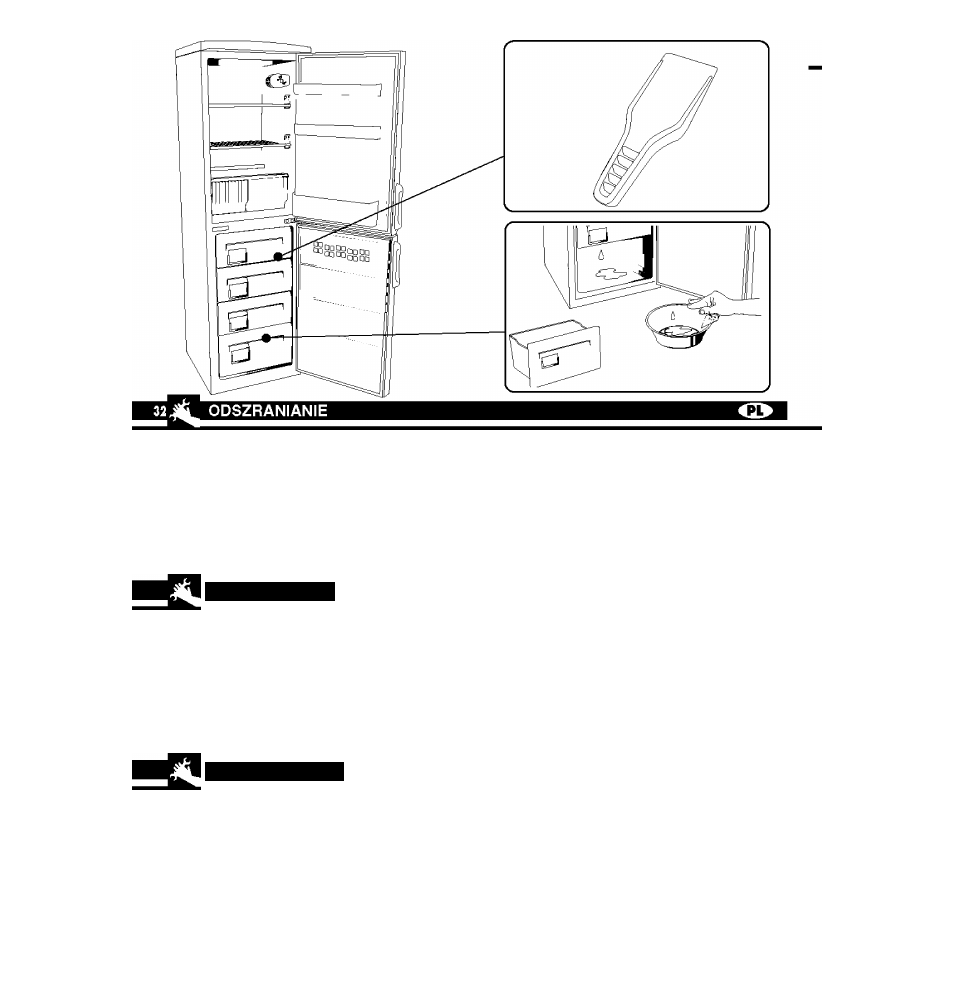 32 ODSZRANIANIE PL